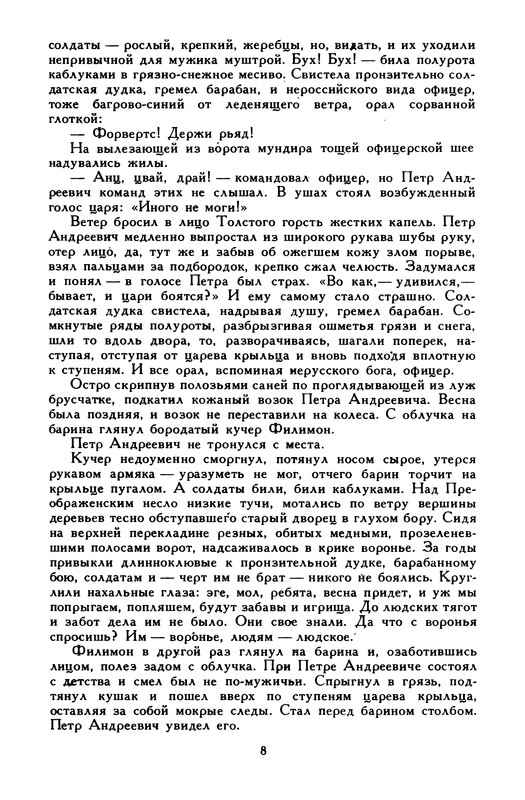 солдаты — рослый, крепкий, жеребцы, но, видать, и их уходили непривычной для мужика муштрой. Бух! Бух! — била полурота каблуками в грязно-снежное месиво. Свистела пронзительно солдатская дудка, гремел барабан, и нероссийского вида офицер, тоже багрово-синий от леденящего ветра, орал сорванной глоткой:

— Форвертс! Держи рьяд!

На вылезающей из ворота мундира тощей офицерской шее надувались жилы.

— Анц, цвай, драй! — командовал офицер, но Петр Андреевич команд этих не слышал. В ушах стоял возбужденный голос царя: «Иного не моги!»

Ветер бросил в лицо Толстого горсть жестких капель. Петр Андреевич медленно выпростал из широкого рукава шубы руку, отер лицо, да, тут же и забыв об ожегшем кожу злом порыве, взял пальцами за подбородок, крепко сжал челюсть. Задумался и понял — в голосе Петра был страх. «Во как,— удивился,— бывает, и цари боятся?» И ему самому стало страшно. Солдатская дудка свистела, надрывая душу, гремел барабан. Сомкнутые ряды полуроты, разбрызгивая ошметья грязи и снега, шли то вдоль двора, то, разворачиваясь, шагали поперек, наступая, отступая от царева крыльца и вновь подходя вплотную к ступеням. И все орал, вспоминая нерусского бога, офицер.

Остро скрипнув полозьями саней по проглядывающей из луж брусчатке, подкатил кожаный возок Петра Андреевича. Весна была поздняя, и возок не переставили на колеса. С облучка на барина глянул бородатый кучер Филимон.

Петр Андреевич не тронулся с места.

Кучер недоуменно сморгнул, потянул носом сырое, утерся рукавом армяка — уразуметь не мог, отчего барин торчит на крыльце пугалом. А солдаты били, били каблуками. Над Преображенским несло низкие тучи, мотались по ветру вершины деревьев тесно обступавшего старый дворец в глухом бору. Сидя на верхней перекладине резных, обитых медными, прозеленевшими полосами ворот, надсаживалось в крике воронье. За годы привыкли длинноклювые к пронзительной дудке, барабанному бою, солдатам и — черт им не брат — никого не боялись. Круглили нахальные глаза: эге, мол, ребята, весна придет, и уж мы попрыгаем, попляшем, будут забавы и игрища. До людских тягот и забот дела им не было. Они свое знали. Да что с воронья спросишь? Им — воронье, людям — людское.

Филимон в другой раз глянул на барина и, озаботившись лицом, полез задом с облучка. При Петре Андреевиче состоял с детства и смел был не по-мужичьи. Спрыгнул в грязь, подтянул кушак и пошел вверх по ступеням царева крыльца, оставляя за собой мокрые следы. Стал перед барином столбом. Петр Андреевич увидел его.

8